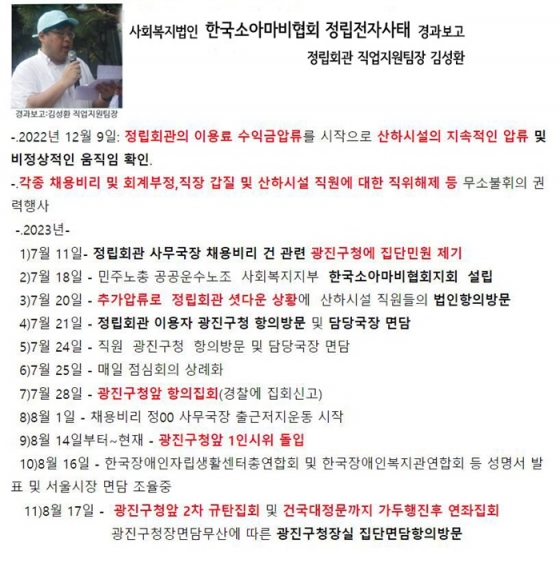 사회복지법인 한국소아마비협회 정립전자사태 경과보고

정립회관 직업지원팀장 김성환

경과보고:김성환 직업지원팀장

-.2022년 12월 9일: 정립회관의 이용료 수익금압류를 시작으로 산하시설의 지속적인 압류 및 비정상적인 움직임 확인.

-.각종 채용비리 및 회계부정,직장 갑질 및 산하시설 직원에 대한 직위해제 등 무소불휘의 권력행사

-.2023년-

1)7월 11일- 정립회관 사무국장 채용비리 건 관련 광진구청에 집단민원 제기

2)7월 18일 - 민주노총 공공운수노조 사회복지지부 한국소아마비협회지회 설립

3)7월 20일 - 추가압류로 정립회관 셧다운 상황에 산하시설 직원들의 법인항의방문

4)7월 21일 - 정립회관 이용자 광진구청 항의방문 및 담당국장 면담

5)7월 24일 - 직원 광진구청 항의방문 및 담당국장 면담

6)7월 25일 - 매일 점심회의 상례화

7)7월 28일 - 광진구청앞 항의집회(경찰에 집회신고)

8)8월 1일 - 채용비리 정00 사무국장 출근저지운동 시작

9)8월 14일부터~현재 - 광진구청앞 1인시위 돌입

10)8월 16일 - 한국장애인자립생활센터총연합회 및 한국장애인복지관연합회 등 성명서 발표 및 서울시장 면담 조율중

11)8월 17일 - 광진구청앞 2차 규탄집회 및 건국대정문까지 가두행진후 연좌집회
광진구청장면담무산에 따른 광진구청장실 집단면담항의방문